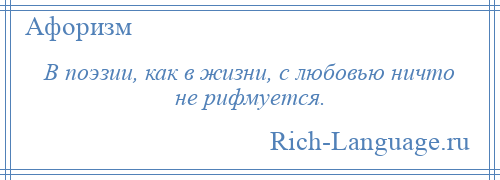 Афоризм

В поэзии, как в жизни, с любовью ничто не рифмуется.

Rich-Language.ru